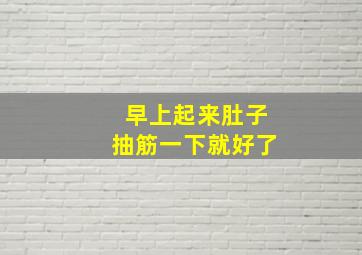 早上起来肚子
抽筋一下就好了